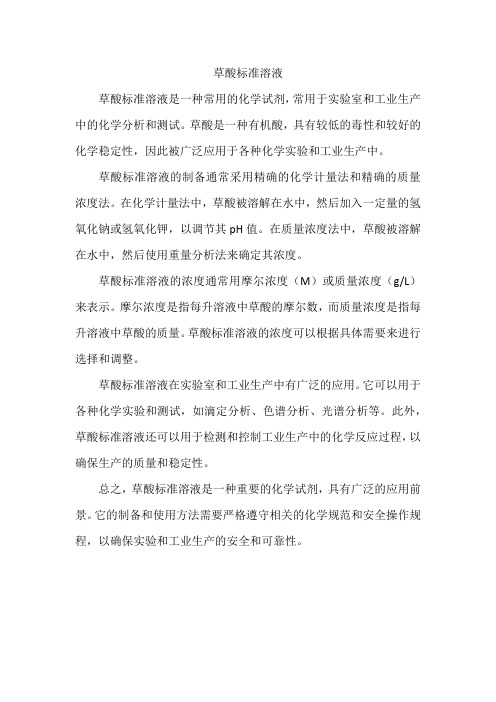 草酸标准溶液

草酸标准溶液是一种常用的化学试剂，常用于实验室和工业生产中的化学分析和测试。草酸是一种有机酸，具有较低的毒性和较好的化学稳定性，因此被广泛应用于各种化学实验和工业生产中。

草酸标准溶液的制备通常采用精确的化学计量法和精确的质量浓度法。在化学计量法中，草酸被溶解在水中，然后加入一定量的氢氧化钠或氢氧化钾，以调节其 pH 值。在质量浓度法中，草酸被溶解在水中，然后使用重量分析法来确定其浓度。

草酸标准溶液的浓度通常用摩尔浓度（M）或质量浓度（g/L）来表示。摩尔浓度是指每升溶液中草酸的摩尔数，而质量浓度是指每升溶液中草酸的质量。草酸标准溶液的浓度可以根据具体需要来进行选择和调整。

草酸标准溶液在实验室和工业生产中有广泛的应用。它可以用于各种化学实验和测试，如滴定分析、色谱分析、光谱分析等。此外，草酸标准溶液还可以用于检测和控制工业生产中的化学反应过程，以确保生产的质量和稳定性。

总之，草酸标准溶液是一种重要的化学试剂，具有广泛的应用前景。它的制备和使用方法需要严格遵守相关的化学规范和安全操作规程，以确保实验和工业生产的安全和可靠性。